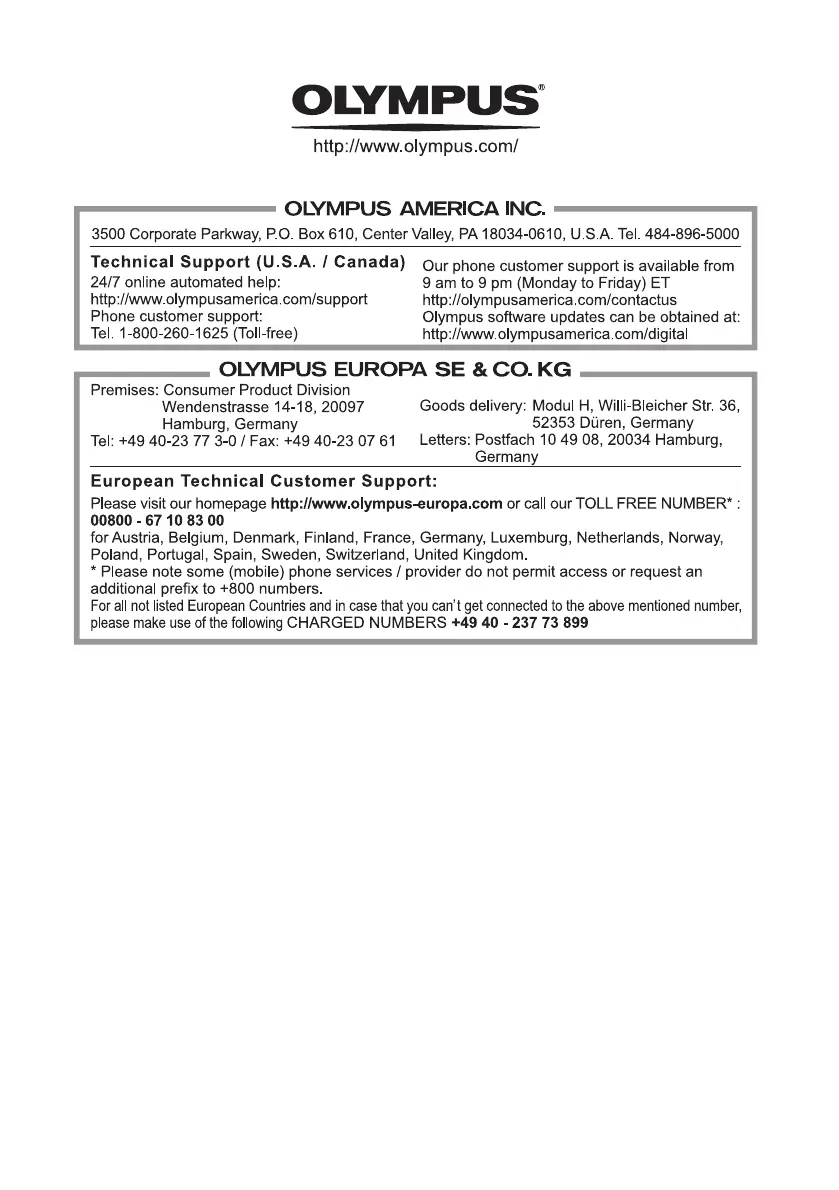 OLYMPUS®

http://www.olympus.com/

OLYMPUS AMERICA INC.

3500 Corporate Parkway, P.O. Box 610, Center Valley, PA 18034-0610, U.S.A. Tel. 484-896-5000

Technical Support (U.S.A. / Canada)
24/7 online automated help:
http://www.olympusamerica.com/support
Phone customer support:
Tel. 1-800-260-1625 (Toll-free)

Our phone customer support is available from 9 am to 9 pm (Monday to Friday) ET
http://olympusamerica.com/contactus
Olympus software updates can be obtained at:
http://www.olympusamerica.com/digital

OLYMPUS EUROPA SE & CO. KG

Premises: Consumer Product Division
Wendenstrasse 14-18, 20097
Hamburg, Germany
Tel: +49 40-23 77 3-0 / Fax: +49 40-23 07 61

Goods delivery: Modul H, Willi-Bleicher Str. 36,
52353 Düren, Germany
Letters: Postfach 10 49 08, 20034 Hamburg,
Germany

European Technical Customer Support:

Please visit our homepage http://www.olympus-europa.com or call our TOLL FREE NUMBER* : 00800 - 67 10 83 00
for Austria, Belgium, Denmark, Finland, France, Germany, Luxemburg, Netherlands, Norway, Poland, Portugal, Spain, Sweden, Switzerland, United Kingdom.
* Please note some (mobile) phone services / provider do not permit access or request an additional prefix to +800 numbers.
For all not listed European Countries and in case that you can't get connected to the above mentioned number, please make use of the following CHARGED NUMBERS +49 40 - 237 73 899